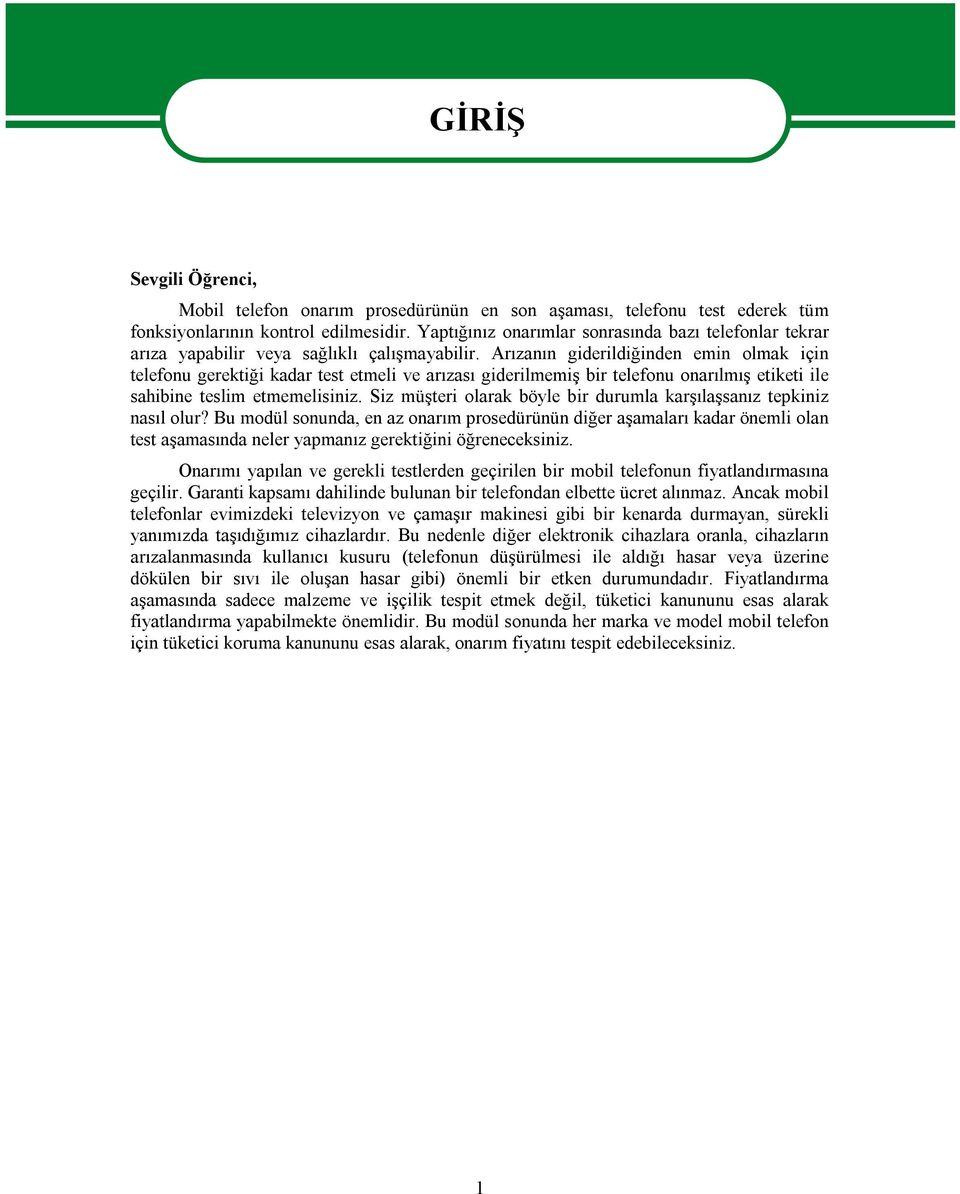 GİRİŞ

Sevgili Öğrenci,

Mobil telefon onarım prosedürünün en son aşaması, telefonu test ederek tüm fonksiyonlarının kontrol edilmesidir. Yaptığınız onarımlar sonrasında bazı telefonlar tekrar arıza yapabilir veya sağlıklı çalışmayabilir. Arızanın giderildiğinden emin olmak için telefonu gerektiği kadar test etmeli ve arızası giderilmemiş bir telefonu onarılmış etiketi ile sahibine teslim etmemelisiniz. Siz müşteri olarak böyle bir durumla karşılaşsanız tepkiniz nasıl olur? Bu modül sonunda, en az onarım prosedürünün diğer aşamaları kadar önemli olan test aşamasında neler yapmanız gerektiğini öğreneceksiniz.

Onarımı yapılan ve gerekli testlerden geçirilen bir mobil telefonun fiyatlandırmasına geçilir. Garanti kapsamı dahilinde bulunan bir telefondan elbette ücret alınmaz. Ancak mobil telefonlar evimizdeki televizyon ve çamaşır makinesi gibi bir kenarda durmayan, sürekli yanımızda taşıdığımız cihazlardır. Bu nedenle diğer elektronik cihazlara oranla, cihazların arızalanmasında kullanıcı kusuru (telefonun düşürülmesi ile aldığı hasar veya üzerine dökülen bir sıvı ile oluşan hasar gibi) önemli bir etken durumundadır. Fiyatlandırma aşamasında sadece malzeme ve işçilik tespit etmek değil, tüketici kanununu esas alarak fiyatlandırma yapabilmekte önemlidir. Bu modül sonunda her marka ve model mobil telefon için tüketici koruma kanununu esas alarak, onarım fiyatını tespit edebileceksiniz.

1